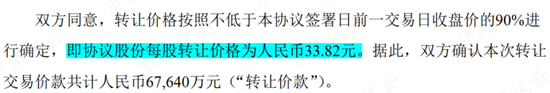 双方同意，转让价格按照不低于本协议签署日前一交易日收盘价的90%进行确定，即协议股份每股转让价格为人民币33.82元。据此，双方确认本次转让交易价款共计人民币67,640万元（“转让价款”）。